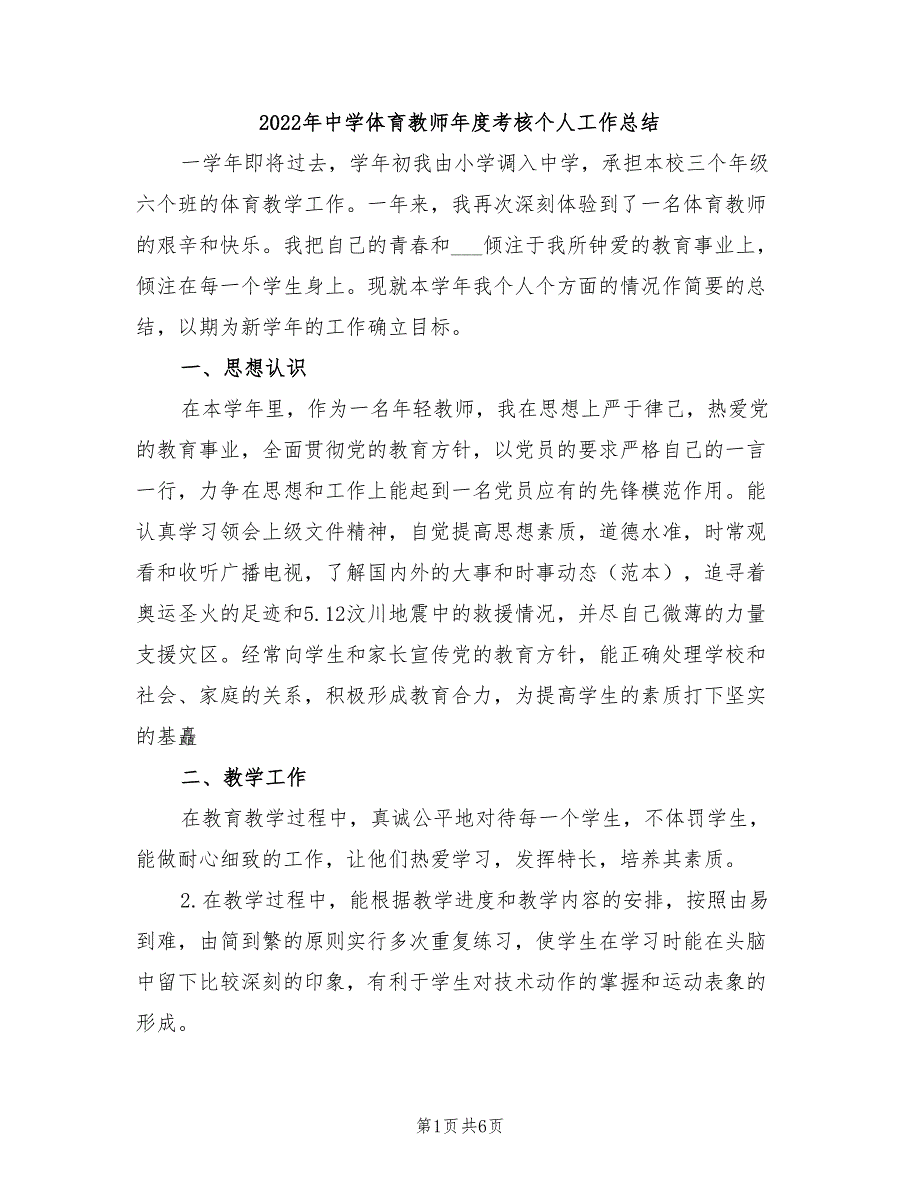 2022年中学体育教师年度考核个人工作总结

一学年即将过去，学年初我由小学调入中学，承担本校三个年级六个班的体育教学工作。一年来，我再次深刻体验到了一名体育教师的艰辛和快乐。我把自己的青春和___倾注于我所钟爱的教育事业上，倾注在每一个学生身上。现就本学年我个人个方面的情况作简要的总结，以期为新学年的工作确立目标。

一、思想认识

在本学年里，作为一名年轻教师，我在思想上严于律己，热爱党的教育事业，全面贯彻党的教育方针，以党员的要求严格自己的一言一行，力争在思想和工作上能起到一名党员应有的先锋模范作用。能认真学习领会上级文件精神，自觉提高思想素质，道德水准，时常观看和收听广播电视，了解国内外的大事和时事动态（范本），追寻着奥运圣火的足迹和5.12汶川地震中的救援情况，并尽自己微薄的力量支援灾区。经常向学生和家长宣传党的教育方针，能正确处理学校和社会、家庭的关系，积极形成教育合力，为提高学生的素质打下坚实的基矗

二、教学工作

在教育教学过程中，真诚公平地对待每一个学生，不体罚学生，能做耐心细致的工作，让他们热爱学习，发挥特长，培养其素质。

2.在教学过程中，能根据教学进度和教学内容的安排，按照由易到难，由简到繁的原则实行多次重复练习，使学生在学习时能在头脑中留下比较深刻的印象，有利于学生对技术动作的掌握和运动表象的形成。

第1页 共6页